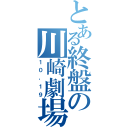 とある終盤の川崎劇場
10.19